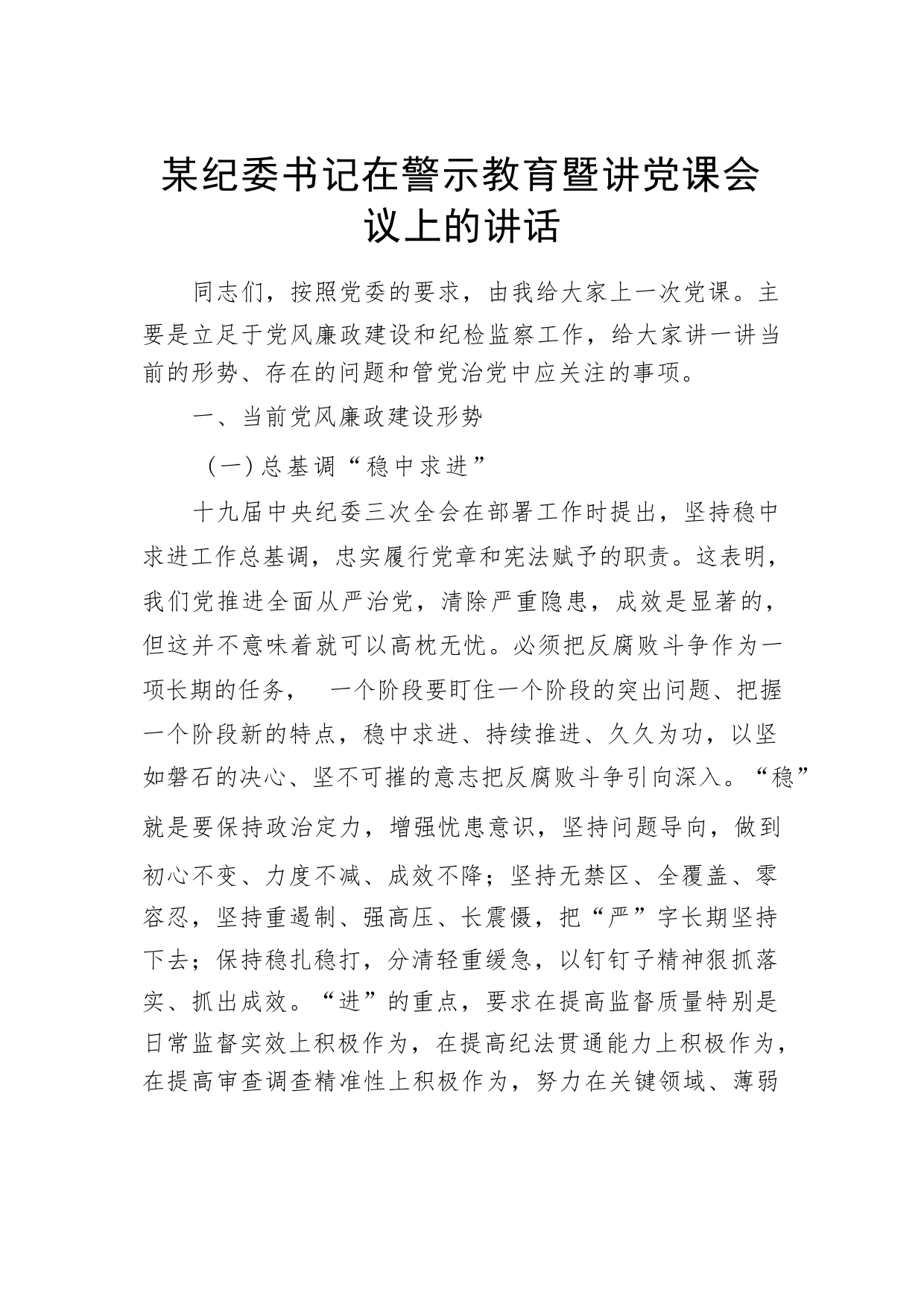 某纪委书记在警示教育暨讲党课会议上的讲话

同志们，按照党委的要求，由我给大家上一次党课。主要是立足于党风廉政建设和纪检监察工作，给大家讲一讲当前的形势、存在的问题和管党治党中应关注的事项。

一、当前党风廉政建设形势

（一）总基调“稳中求进”

十九届中央纪委三次全会在部署工作时提出，坚持稳中求进工作总基调，忠实履行党章和宪法赋予的职责。这表明，我们党推进全面从严治党，清除严重隐患，成效是显著的，但这并不意味着就可以高枕无忧。必须把反腐败斗争作为一项长期的任务， 一个阶段要盯住一个阶段的突出问题、把握一个阶段新的特点，稳中求进、持续推进、久久为功，以坚如磐石的决心、坚不可摧的意志把反腐败斗争引向深入。“稳”就是要保持政治定力，增强忧患意识，坚持问题导向，做到初心不变、力度不减、成效不降；坚持无禁区、全覆盖、零容忍，坚持重遏制、强高压、长震慑，把“严”字长期坚持下去；保持稳扎稳打，分清轻重缓急，以钉钉子精神狠抓落实、抓出成效。“进”的重点，要求在提高监督质量特别是日常监督实效上积极作为，在提高纪法贯通能力上积极作为，在提高审查调查精准性上积极作为，努力在关键领域、薄弱